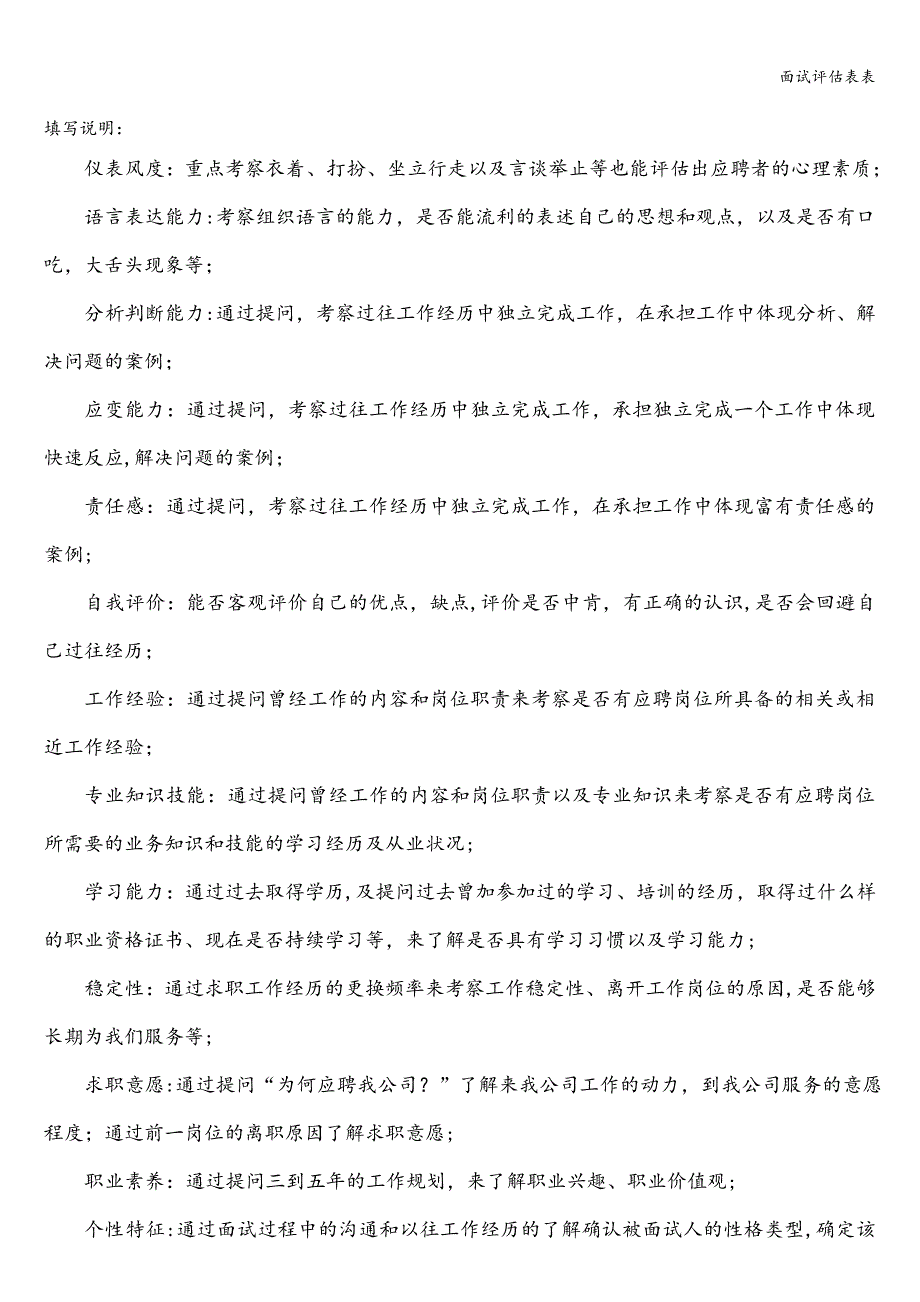 面试评估表表

填写说明：

仪表风度：重点考察衣着、打扮、坐立行走以及言谈举止等也能评估出应聘者的心理素质；

语言表达能力：考察组织语言的能力，是否能流利的表述自己的思想和观点，以及是否有口吃，大舌头现象等；

分析判断能力：通过提问，考察过往工作经历中独立完成工作，在承担工作中体现分析、解决问题的案例；

应变能力：通过提问，考察过往工作经历中独立完成工作，承担独立完成一个工作中体现快速反应，解决问题的案例；

责任感：通过提问，考察过往工作经历中独立完成工作，在承担工作中体现富有责任感的案例；

自我评价：能否客观评价自己的优点，缺点，评价是否中肯，有正确的认识，是否会回避自己过往经历；

工作经验：通过提问曾经工作的内容和岗位职责来考察是否有应聘岗位所具备的相关或相近工作经验；

专业知识技能：通过提问曾经工作的内容和岗位职责以及专业知识来考察是否有应聘岗位所需要的业务知识和技能的学习经历及从业状况；

学习能力：通过过去取得学历，及提问过去曾加参加过的学习、培训的经历，取得过什么样的职业资格证书、现在是否持续学习等，来了解是否具有学习习惯以及学习能力；

稳定性：通过求职工作经历的更换频率来考察工作稳定性、离开工作岗位的原因，是否能够长期为我们服务等；

求职意愿：通过提问“为何应聘我公司？”了解来我公司工作的动力，到我公司服务的意愿程度；通过前一岗位的离职原因了解求职意愿；

职业素养：通过提问三到五年的工作规划，来了解职业兴趣、职业价值观；

个性特征：通过面试过程中的沟通和以往工作经历的了解确认被面试人的性格类型，确定该